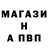 МАГАЗИ
Н
А ПВП